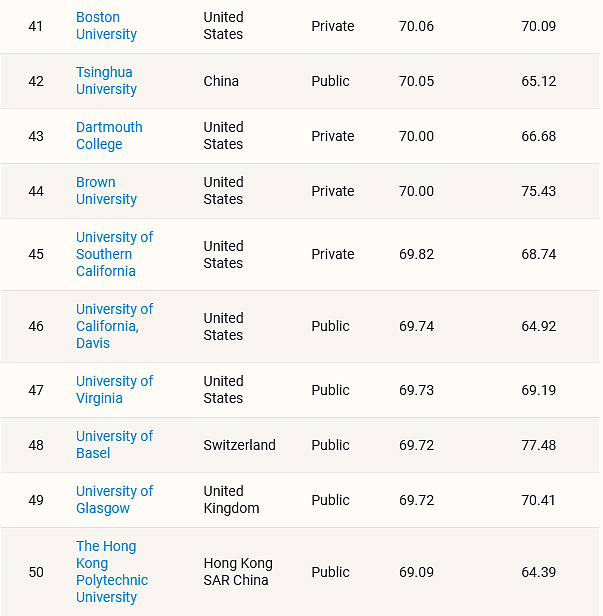 | | | | | | |
|---|---|---|---|---|---|
| 41 | Boston University | United States | Private | 70.06 | 70.09 |
| 42 | Tsinghua University | China | Public | 70.05 | 65.12 |
| 43 | Dartmouth College | United States | Private | 70.00 | 66.68 |
| 44 | Brown University | United States | Private | 70.00 | 75.43 |
| 45 | University of Southern California | United States | Private | 69.82 | 68.74 |
| 46 | University of California, Davis | United States | Public | 69.74 | 64.92 |
| 47 | University of Virginia | United States | Public | 69.73 | 69.19 |
| 48 | University of Basel | Switzerland | Public | 69.72 | 77.48 |
| 49 | University of Glasgow | United Kingdom | Public | 69.72 | 70.41 |
| 50 | The Hong Kong Polytechnic University | Hong Kong SAR China | Public | 69.09 | 64.39 |